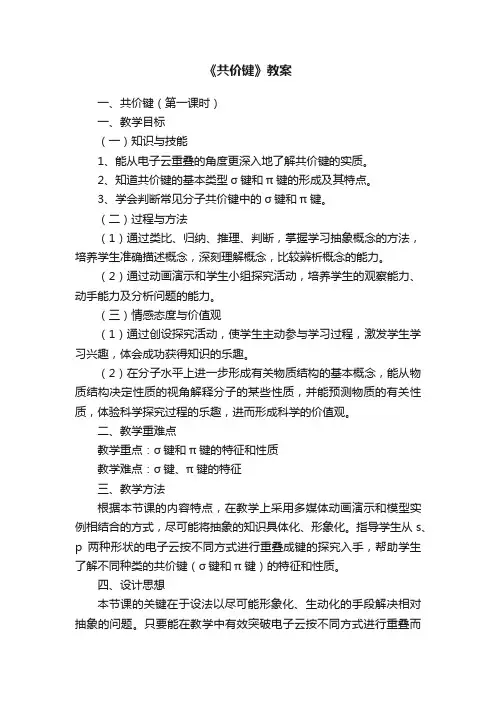 《共价键》教案

一、共价键（第一课时）

一、教学目标

（一）知识与技能

1、能从电子云重叠的角度更深入地了解共价键的实质。

2、知道共价键的基本类型 σ 键和 π 键的形成及其特点。

3、学会判断常见分子共价键中的 σ 键和 π 键。

（二）过程与方法

（1）通过类比、归纳、推理、判断，掌握学习抽象概念的方法，培养学生准确描述概念，深刻理解概念，比较辨析概念的能力。

（2）通过动画演示和学生小组探究活动，培养学生的观察能力、动手能力及分析问题的能力。

（三）情感态度与价值观

（1）通过创设探究活动，使学生主动参与学习过程，激发学生学习兴趣，体会成功获得知识的乐趣。

（2）在分子水平上进一步形成有关物质结构的基本概念，能从物质结构决定性质的视角解释分子的某些性质，并能预测物质的有关性质，体验科学探究过程的乐趣，进而形成科学的价值观。

二、教学重难点

教学重点：σ 键和 π 键的特征和性质

教学难点：σ 键、π 键的特征

三、教学方法

根据本节课的内容特点，在教学上采用多媒体动画演示和模型实例相结合的方式，尽可能将抽象的知识具体化、形象化。指导学生从 s、p 两种形状的电子云按不同方式进行重叠成键的探究入手，帮助学生了解不同种类的共价键（σ 键和 π 键）的特征和性质。

四、设计思想

本节课的关键在于设法以尽可能形象化、生动化的手段解决相对抽象的问题。只要能在教学中有效突破电子云按不同方式进行重叠而